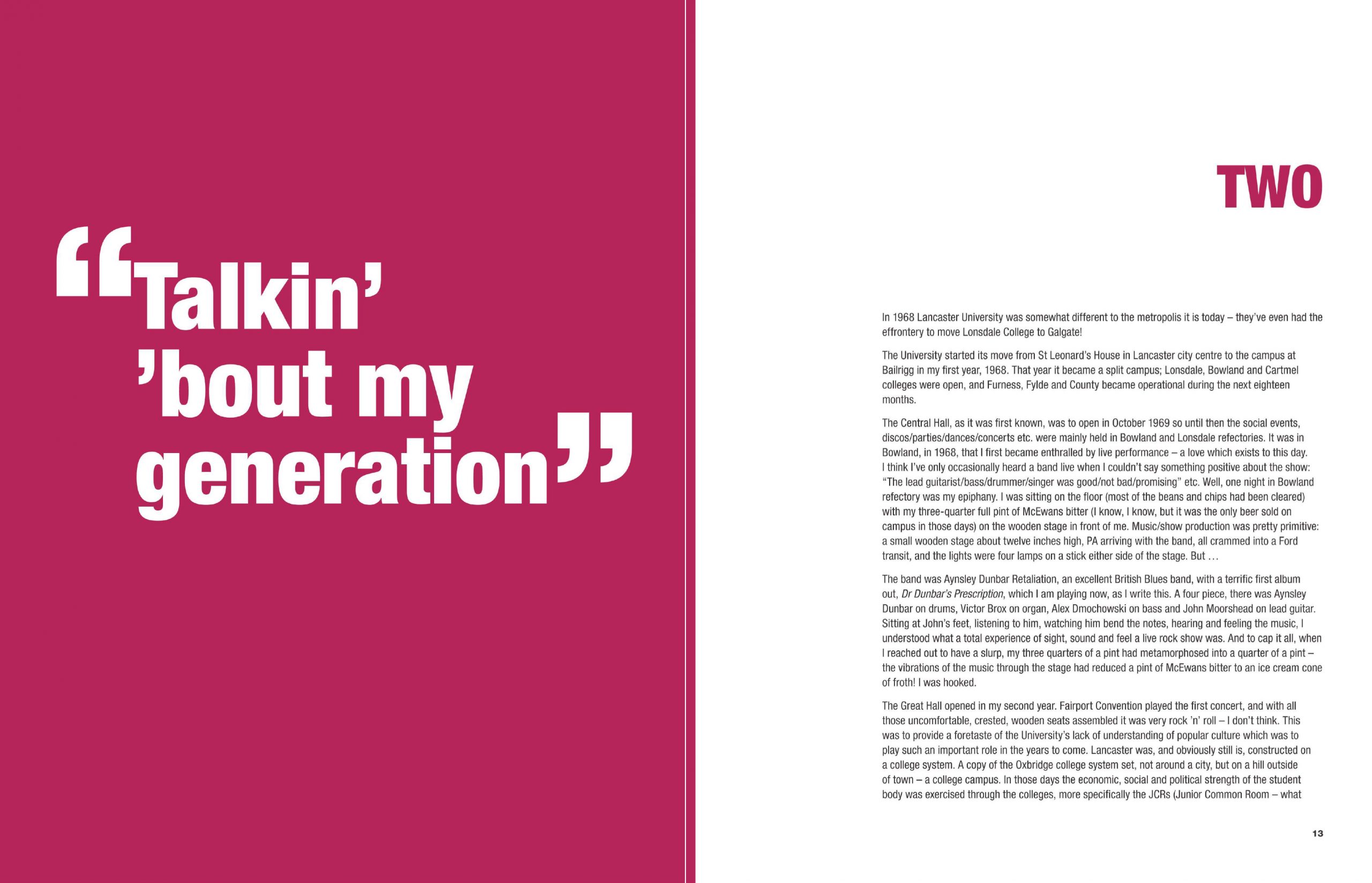 “Talkin’ ’bout my generation”

TWO

In 1968 Lancaster University was somewhat different to the metropolis it is today – they’ve even had the effrontery to move Lonsdale College to Galgate!

The University started its move from St Leonard’s House in Lancaster city centre to the campus at Bailrigg in my first year, 1968. That year it became a split campus; Lonsdale, Bowland and Cartmel colleges were open, and Furness, Fylde and County became operational during the next eighteen months.

The Central Hall, as it was first known, was to open in October 1969 so until then the social events, discos/parties/dances/concerts etc. were mainly held in Bowland and Lonsdale refectories. It was in Bowland, in 1968, that I first became enthralled by live performance – a love which exists to this day. I think I’ve only occasionally heard a band live when I couldn’t say something positive about the show: “The lead guitarist/bass/drummer/singer was good/not bad/promising” etc. Well, one night in Bowland refectory was my epiphany. I was sitting on the floor (most of the beans and chips had been cleared) with my three-quarter full pint of McEwans bitter (I know, I know, but it was the only beer sold on campus in those days) on the wooden stage in front of me. Music/show production was pretty primitive: a small wooden stage about twelve inches high, PA arriving with the band, all crammed into a Ford transit, and the lights were four lamps on a stick either side of the stage. But …

The band was Aynsley Dunbar Retaliation, an excellent British Blues band, with a terrific first album out, Dr Dunbar’s Prescription, which I am playing now, as I write this. A four piece, there was Aynsley Dunbar on drums, Victor Brox on organ, Alex Dmochowski on bass and John Moorshead on lead guitar. Sitting at John’s feet, listening to him, watching him bend the notes, hearing and feeling the music, I understood what a total experience of sight, sound and feel a live rock show was. And to cap it all, when I reached out to have a slurp, my three quarters of a pint had metamorphosed into a quarter of a pint – the vibrations of the music through the stage had reduced a pint of McEwans bitter to an ice cream cone of froth! I was hooked.

The Great Hall opened in my second year. Fairport Convention played the first concert, and with all those uncomfortable, crested, wooden seats assembled it was very rock ’n’ roll – I don’t think. This was to provide a foretaste of the University’s lack of understanding of popular culture which was to play such an important role in the years to come. Lancaster was, and obviously still is, constructed on a college system. A copy of the Oxbridge college system set, not around a city, but on a hill outside of town – a college campus. In those days the economic, social and political strength of the student body was exercised through the colleges, more specifically the JCRs (Junior Common Room – what

13